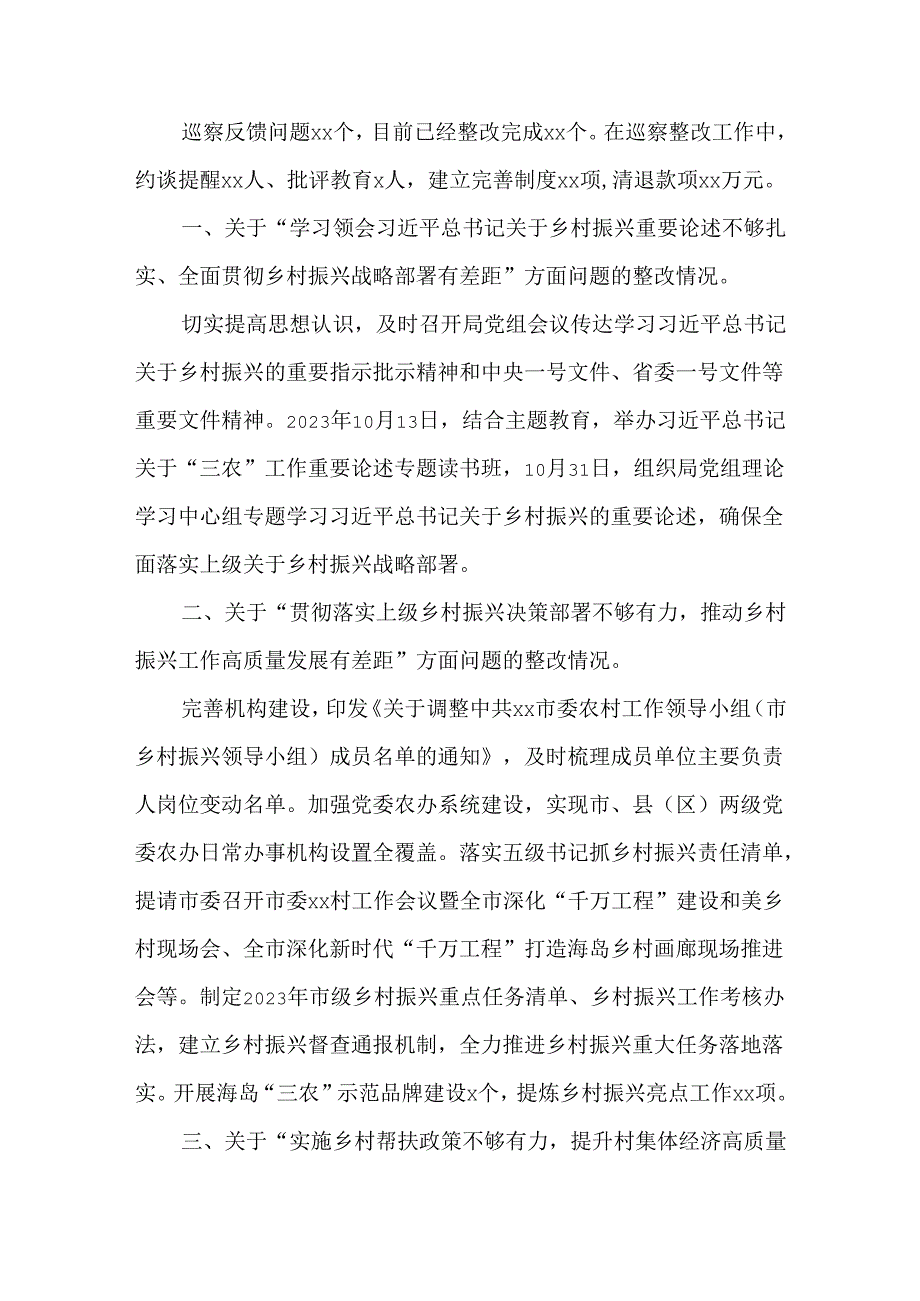 巡察反馈问题xx个，目前已经整改完成xx个。在巡察整改工作中，约谈提醒xx人、批评教育x人，建立完善制度xx项，清退款项xx万元。

一、关于“学习领会习近平总书记关于乡村振兴重要论述不够扎实、全面贯彻乡村振兴战略部署有差距”方面问题的整改情况。

切实提高思想认识，及时召开局党组会议传达学习习近平总书记关于乡村振兴的重要指示批示精神和中央一号文件、省委一号文件等重要文件精神。2023年10月13日，结合主题教育，举办习近平总书记关于“三农”工作重要论述专题读书班，10月31日，组织局党组理论学习中心组专题学习习近平总书记关于乡村振兴的重要论述，确保全面落实上级关于乡村振兴战略部署。

二、关于“贯彻落实上级乡村振兴决策部署不够有力，推动乡村振兴工作高质量发展有差距”方面问题的整改情况。

完善机构建设，印发《关于调整中共xx市委农村工作领导小组（市乡村振兴领导小组）成员名单的通知》，及时梳理成员单位主要负责人岗位变动名单。加强党委农办系统建设，实现市、县（区）两级党委农办日常办事机构设置全覆盖。落实五级书记抓乡村振兴责任清单，提请市委召开市委xx村工作会议暨全市深化“千万工程”建设和美乡村现场会、全市深化新时代“千万工程”打造海岛乡村画廊现场推进会等。制定2023年市级乡村振兴重点任务清单、乡村振兴工作考核办法，建立乡村振兴督查通报机制，全力推进乡村振兴重大任务落地落实。开展海岛“三农”示范品牌建设x个，提炼乡村振兴亮点工作xx项。

三、关于“实施乡村帮扶政策不够有力，提升村集体经济高质量